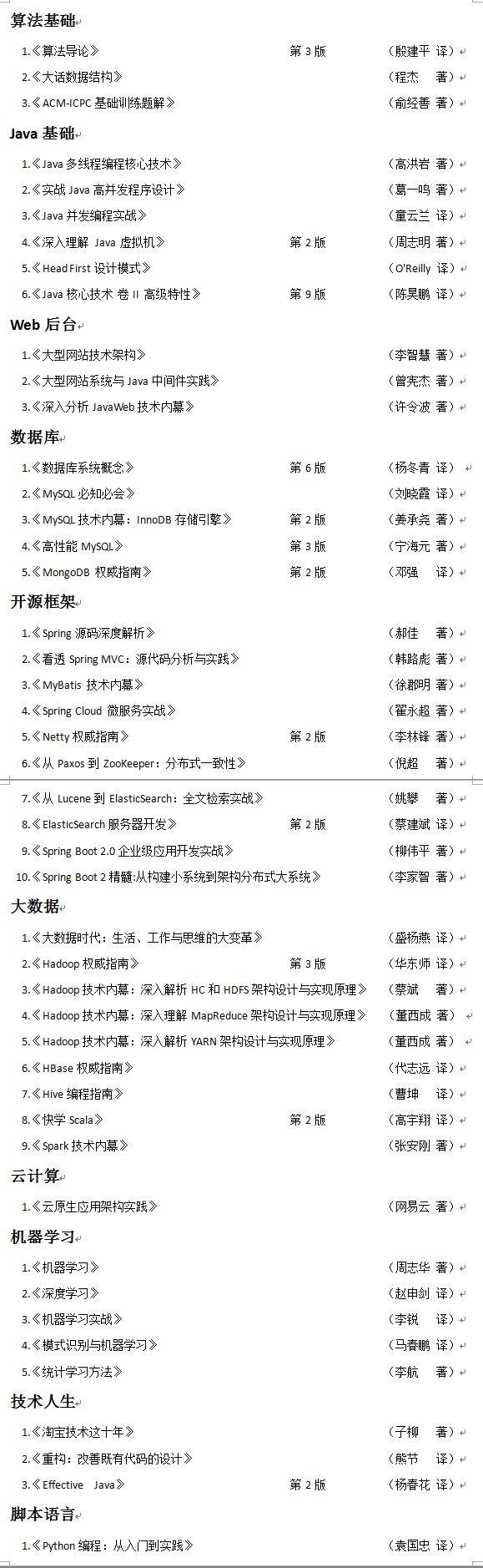 算法基础

1.《算法导论》 第 3 版 （殷建平 译）
2.《大话数据结构》 （程杰 著）
3.《ACM-ICPC 基础训练题解》 （俞经善 著）

Java 基础

1.《Java 多线程编程核心技术》 （高洪岩 著）
2.《实战 Java 高并发程序设计》 （葛一鸣 著）
3.《Java 并发编程实战》 （童云兰 译）
4.《深入理解 Java 虚拟机》 第 2 版 （周志明 著）
5.《Head First 设计模式》 （O'Reilly 译）
6.《Java 核心技术 卷 II 高级特性》 第 9 版 （陈昊鹏 译）

Web 后台

1.《大型网站技术架构》 （李智慧 著）
2.《大型网站系统与 Java 中间件实践》 （曾宪杰 著）
3.《深入分析 JavaWeb 技术内幕》 （许令波 著）

数据库

1.《数据库系统概念》 第 6 版 （杨冬青 译）
2.《MySQL 必知必会》 （刘晓霞 译）
3.《MySQL 技术内幕：InnoDB 存储引擎》 第 2 版 （姜承尧 著）
4.《高性能 MySQL》 第 3 版 （宁海元 著）
5.《MongoDB 权威指南》 第 2 版 （邓强 译）

开源框架

1.《Spring 源码深度解析》 （郝佳 著）
2.《看透 Spring MVC：源代码分析与实践》 （韩路彪 著）
3.《MyBatis 技术内幕》 （徐郡明 著）
4.《Spring Cloud 微服务实战》 （翟永超 著）
5.《Netty 权威指南》 第 2 版 （李林锋 著）
6.《从 Paxos 到 ZooKeeper：分布式一致性》 （倪超 著）
7.《从 Lucene 到 ElasticSearch：全文检索实战》 （姚攀 著）
8.《ElasticSearch 服务器开发》 第 2 版 （蔡建斌 译）
9.《Spring Boot 2.0 企业级应用开发实战》 （柳伟平 著）
10.《Spring Boot 2 精髓:从构建小系统到架构分布式大系统》 （李家智 著）

大数据

1.《大数据时代：生活、工作与思维的大变革》 （盛杨燕 译）
2.《Hadoop 权威指南》 第 3 版 （华东师 译）
3.《Hadoop 技术内幕：深入解析 HC 和 HDFS 架构设计与实现原理》 （蔡斌 著）
4.《Hadoop 技术内幕：深入理解 MapReduce 架构设计与实现原理》 （董西成 著）
5.《Hadoop 技术内幕：深入解析 YARN 架构设计与实现原理》 （董西成 著）
6.《HBase 权威指南》 （代志远 译）
7.《Hive 编程指南》 （曹坤 译）
8.《快学 Scala》 第 2 版 （高宇翔 译）
9.《Spark 技术内幕》 （张安刚 著）

云计算

1.《云原生应用架构实践》 （网易云 著）

机器学习

1.《机器学习》 （周志华 著）
2.《深度学习》 （赵申剑 译）
3.《机器学习实战》 （李锐 译）
4.《模式识别与机器学习》 （马春鹏 译）
5.《统计学习方法》 （李航 著）

技术人生

1.《淘宝技术这十年》 （子柳 著）
2.《重构：改善既有代码的设计》 （熊节 译）
3.《Effective Java》 第 2 版 （杨春花 译）

脚本语言

1.《Python 编程：从入门到实践》 （袁国忠 译）